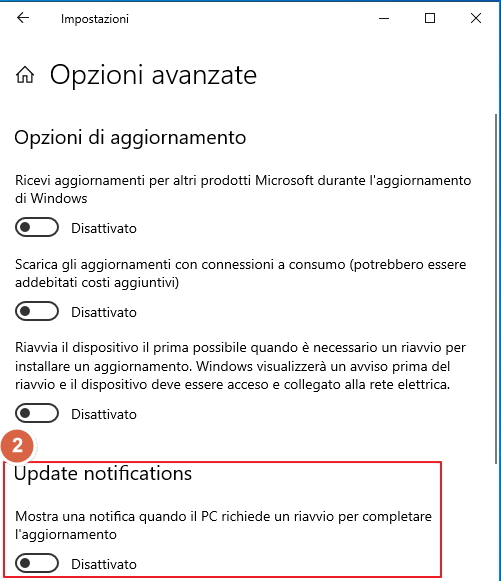 Impostazioni

Opzioni avanzate

Opzioni di aggiornamento

Ricevi aggiornamenti per altri prodotti Microsoft durante l'aggiornamento di Windows

Disattivato

Scarica gli aggiornamenti con connessioni a consumo (potrebbero essere addebitati costi aggiuntivi)

Disattivato

Riavvia il dispositivo il prima possibile quando è necessario un riavvio per installare un aggiornamento. Windows visualizzerà un avviso prima del riavvio e il dispositivo deve essere acceso e collegato alla rete elettrica.

Disattivato

2

Update notifications

Mostra una notifica quando il PC richiede un riavvio per completare l'aggiornamento

Disattivato